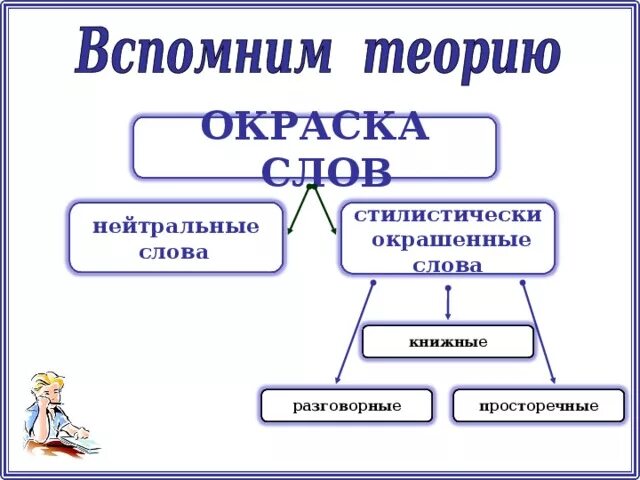 Вспомним теорию

ОКРАСКА СЛОВ

нейтральные слова

стилистически окрашенные слова

книжные

разговорные

просторечные